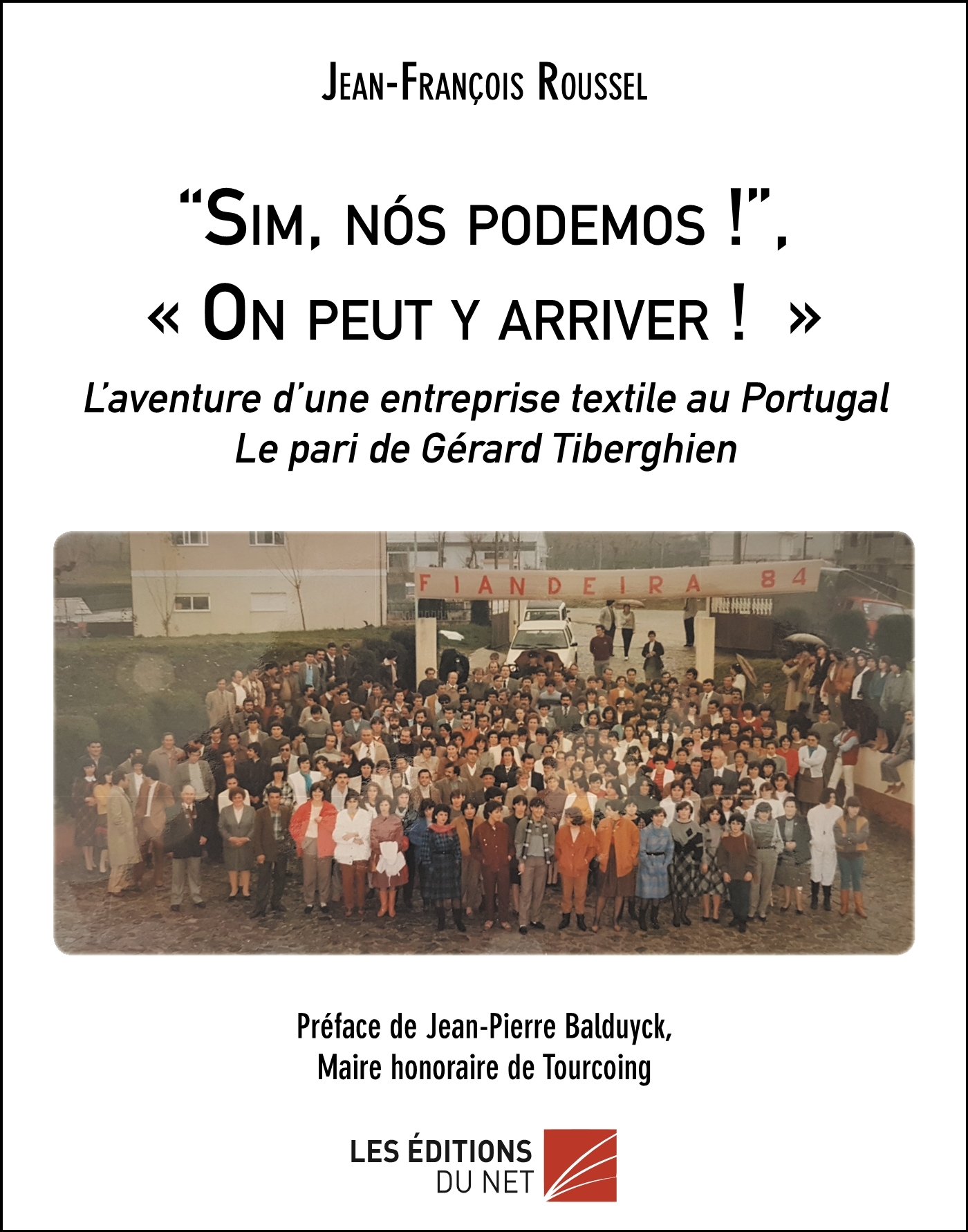 Jean-François Roussel

“Sim, nós podemos !”,
« On peut y arriver ! »

L’aventure d’une entreprise textile au Portugal
Le pari de Gérard Tiberghien

FIANDEIRA 84

Préface de Jean-Pierre Balduyck,
Maire honoraire de Tourcoing

LES ÉDITIONS
DU NET